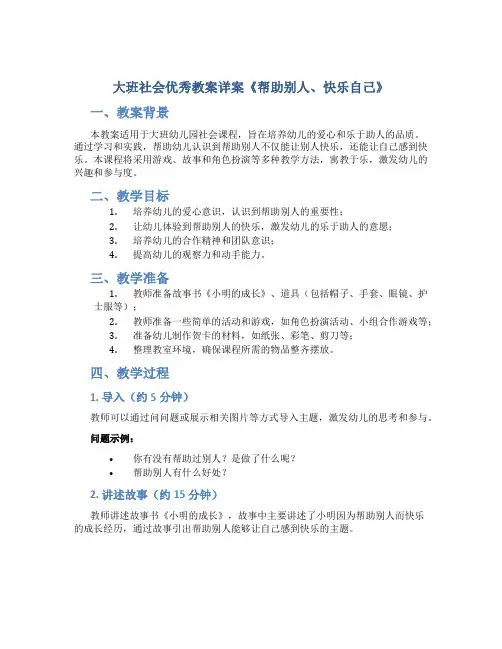 大班社会优秀教案详案《帮助别人、快乐自己》

一、教案背景

本教案适用于大班幼儿园社会课程，旨在培养幼儿的爱心和乐于助人的品质。通过学习和实践，帮助幼儿认识到帮助别人不仅能让别人快乐，还能让自己感到快乐。本课程将采用游戏、故事和角色扮演等多种教学方法，寓教于乐，激发幼儿的兴趣和参与度。

二、教学目标

1. 培养幼儿的爱心意识，认识到帮助别人的重要性；
2. 让幼儿体验到帮助别人的快乐，激发幼儿的乐于助人的意愿；
3. 培养幼儿的合作精神和团队意识；
4. 提高幼儿的观察力和动手能力。

三、教学准备

1. 教师准备故事书《小明的成长》、道具（包括帽子、手套、眼镜、护士服等）；
2. 教师准备一些简单的活动和游戏，如角色扮演活动、小组合作游戏等；
3. 准备幼儿制作贺卡的材料，如纸张、彩笔、剪刀等；
4. 整理教室环境，确保课程所需的物品整齐摆放。

四、教学过程

1. 导入（约 5 分钟）

教师可以通过问问题或展示相关图片等方式导入主题，激发幼儿的思考和参与。

问题示例：

• 你有没有帮助过别人？是做了什么呢？
• 帮助别人有什么好处？

2. 讲述故事（约 15 分钟）

教师讲述故事书《小明的成长》，故事中主要讲述了小明因为帮助别人而快乐的成长经历，通过故事引出帮助别人能够让自己感到快乐的主题。